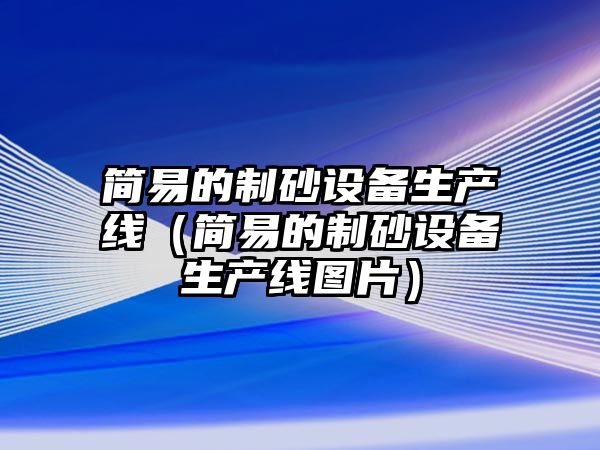 简易的制砂设备生产线（简易的制砂设备生产线图片）